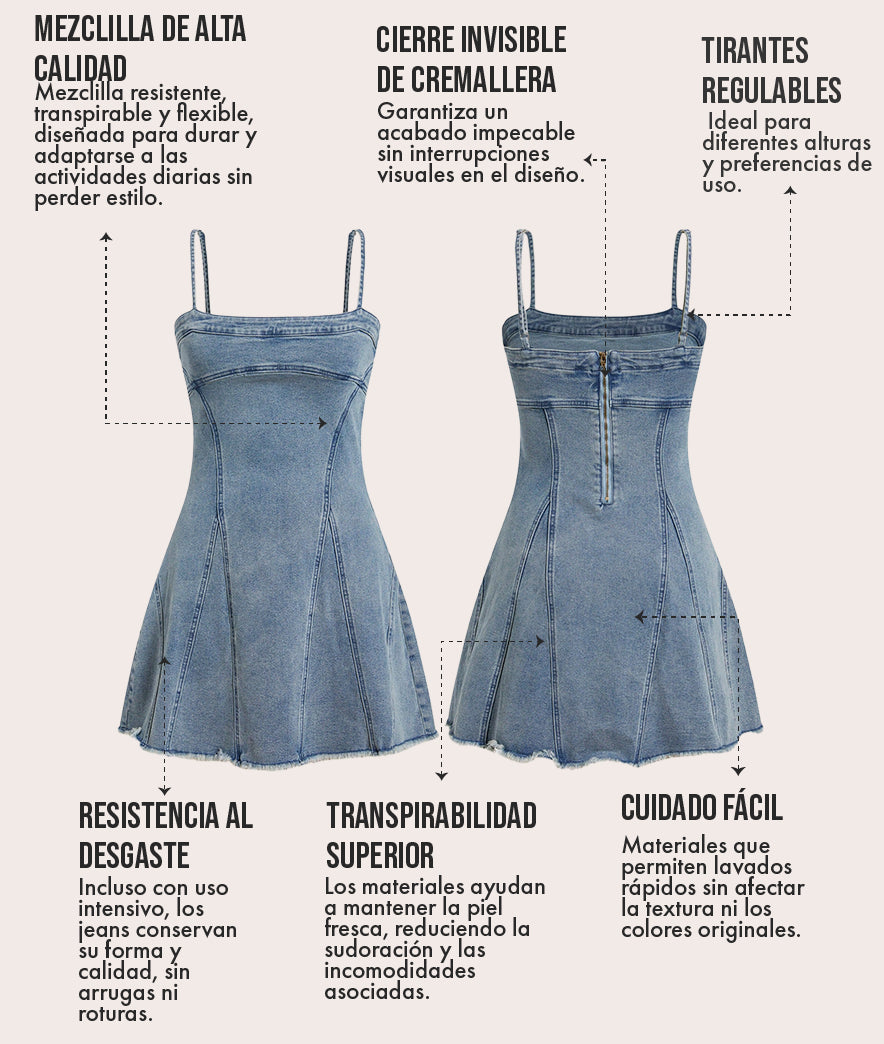 MEZCLILLA DE ALTA CALIDAD
Mezclilla resistente, transpirable y flexible, diseñada para durar y adaptarse a las actividades diarias sin perder estilo.

CIERRE INVISIBLE DE CREMALLERA
Garantiza un acabado impecable sin interrupciones visuales en el diseño.

TIRANTES REGULABLES
Ideal para diferentes alturas y preferencias de uso.

RESISTENCIA AL DESGASTE
Incluso con uso intensivo, los jeans conservan su forma y calidad, sin arrugas ni roturas.

TRANSPIRABILIDAD SUPERIOR
Los materiales ayudan a mantener la piel fresca, reduciendo la sudoración y las incomodidades asociadas.

CUIDADO FÁCIL
Materiales que permiten lavados rápidos sin afectar la textura ni los colores originales.